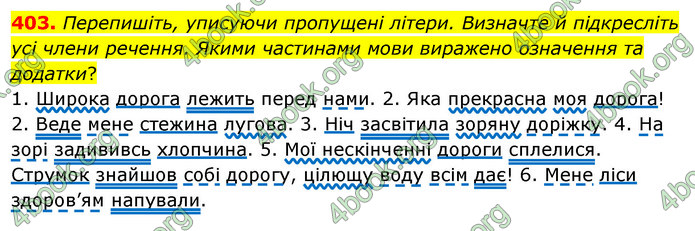 403. Перепишіть, уписуючи пропущені літери. Визначте й підкресліть усі члени речення. Якими частинами мови виражено означення та додатки?

1. Широка дорога лежить перед нами. 2. Яка прекрасна моя дорога! 2. Веде мене стежина лугова. 3. Ніч засвітила зоряну доріжку. 4. На зорі задививсь хлопчина. 5. Мої нескінченні дороги сплелися. Струмок знайшов собі дорогу, цілющу воду всім дає! 6. Мене ліси здоров'ям напували.

4book.org